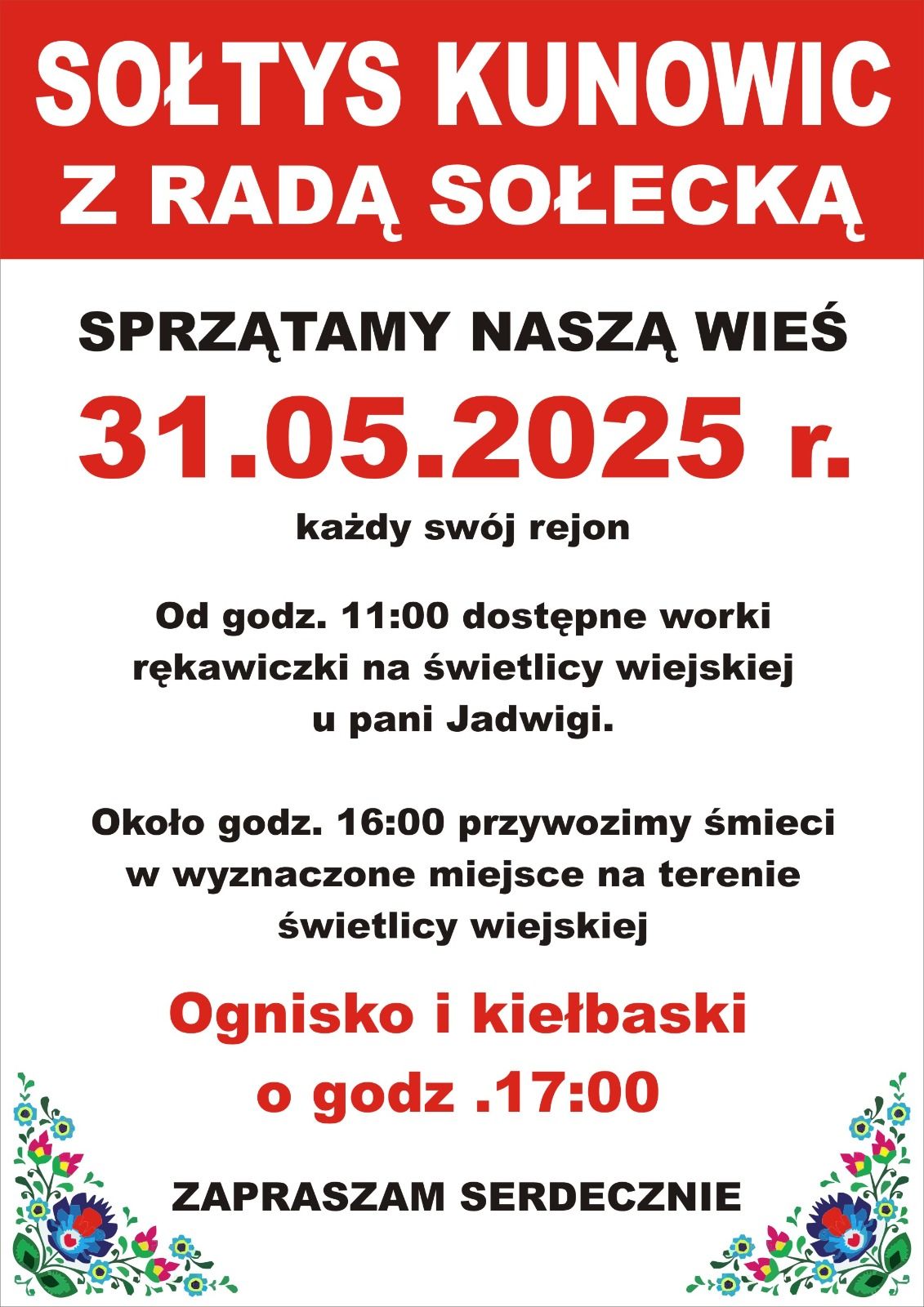 SOŁTYS KUNOWIC
Z RADĄ SOŁECKĄ

SPRZĄTAMY NASZĄ WIEŚ

31.05.2025 r.

każdy swój rejon

Od godz. 11:00 dostępne worki rękawiczki na świetlicy wiejskiej u pani Jadwigi.

Około godz. 16:00 przywozimy śmieci w wyznaczone miejsce na terenie świetlicy wiejskiej

Ognisko i kiełbaski
o godz .17:00

ZAPRASZAM SERDECZNIE